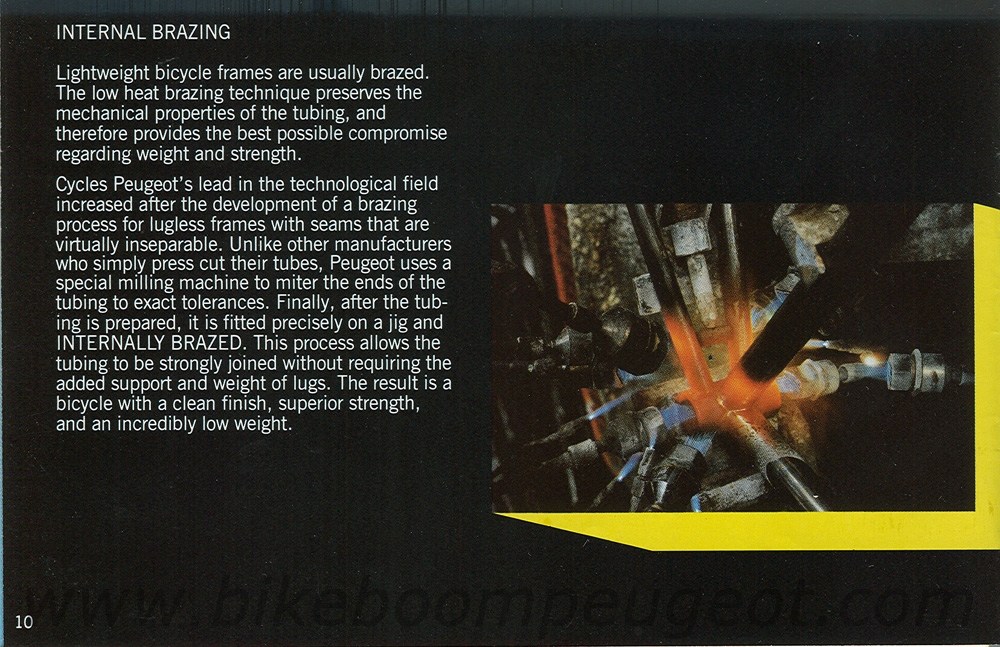 INTERNAL BRAZING

Lightweight bicycle frames are usually brazed. The low heat brazing technique preserves the mechanical properties of the tubing, and therefore provides the best possible compromise regarding weight and strength.

Cycles Peugeot's lead in the technological field increased after the development of a brazing process for lugless frames with seams that are virtually inseparable. Unlike other manufacturers who simply press cut their tubes, Peugeot uses a special milling machine to miter the ends of the tubing to exact tolerances. Finally, after the tubing is prepared, it is fitted precisely on a jig and INTERNALLY BRAZED. This process allows the tubing to be strongly joined without requiring the added support and weight of lugs. The result is a bicycle with a clean finish, superior strength, and an incredibly low weight.

10

www.bikeboompeugeot.com